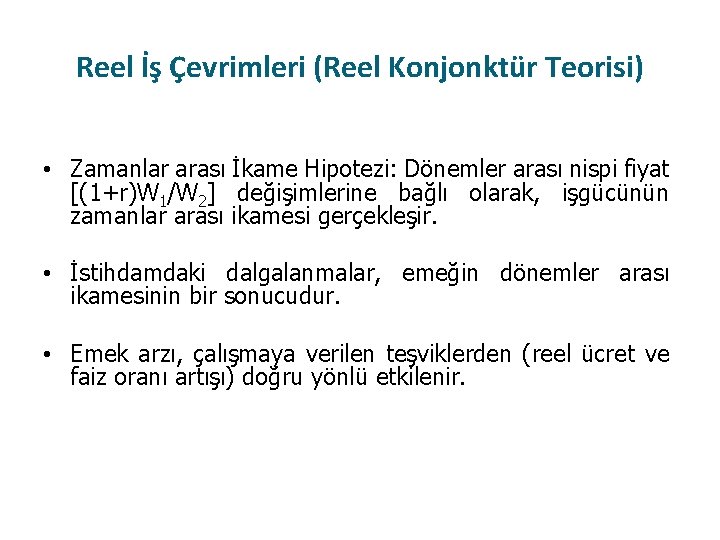 Reel İş Çevrimleri (Reel Konjonktür Teorisi)

• Zamanlar arası İkame Hipotezi: Dönemler arası nispi fiyat $[(1+r)W_1/W_2]$ değişimlerine bağlı olarak, işgücünün zamanlar arası ikamesi gerçekleşir.

• İstihdamdaki dalgalanmalar, emeğin dönemler arası ikamesinin bir sonucudur.

• Emek arzı, çalışmaya verilen teşviklerden (reel ücret ve faiz oranı artışı) doğru yönlü etkilenir.